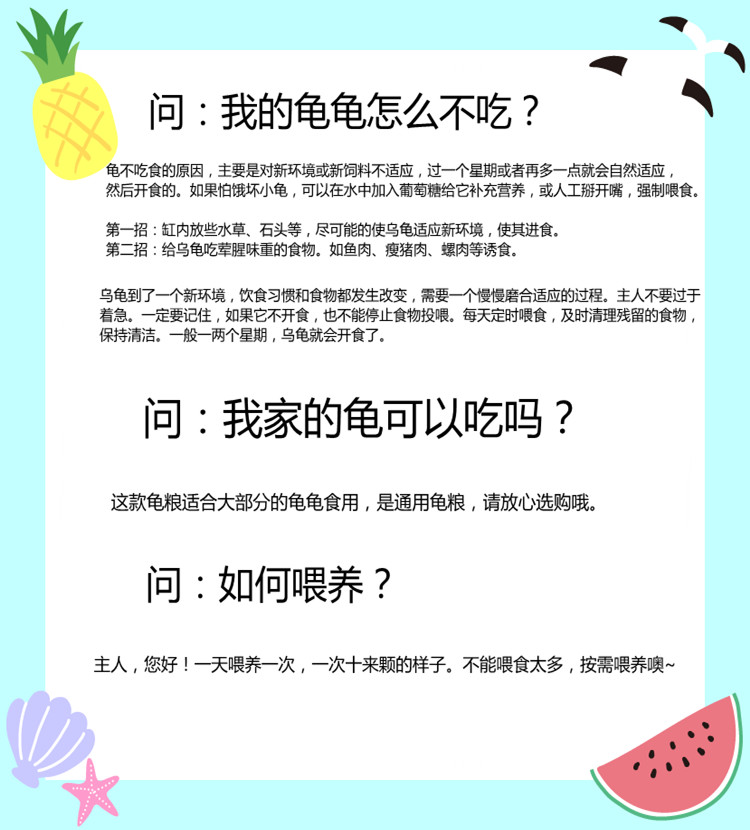 问：我的龟龟怎么不吃？

龟不吃食的原因，主要是对新环境或新饲料不适应，过一个星期或者再多一点就会自然适应，然后开食的。如果怕饿坏小龟，可以在水中加入葡萄糖给它补充营养，或人工掰开嘴，强制喂食。

第一招：缸内放些水草、石头等，尽可能的使乌龟适应新环境，使其进食。
第二招：给乌龟吃荤腥味重的食物。如鱼肉、瘦猪肉、螺肉等诱食。

乌龟到了一个新环境，饮食习惯和食物都发生改变，需要一个慢慢磨合适应的过程。主人不要过于着急。一定要记住，如果它不开食，也不能停止食物投喂。每天定时喂食，及时清理残留的食物，保持清洁。一般一两个星期，乌龟就会开食了。

问：我家的龟可以吃吗？

这款龟粮适合大部分的龟龟食用，是通用龟粮，请放心选购哦。

问：如何喂养？

主人，您好！一天喂养一次，一次十来颗的样子。不能喂食太多，按需喂养噢~